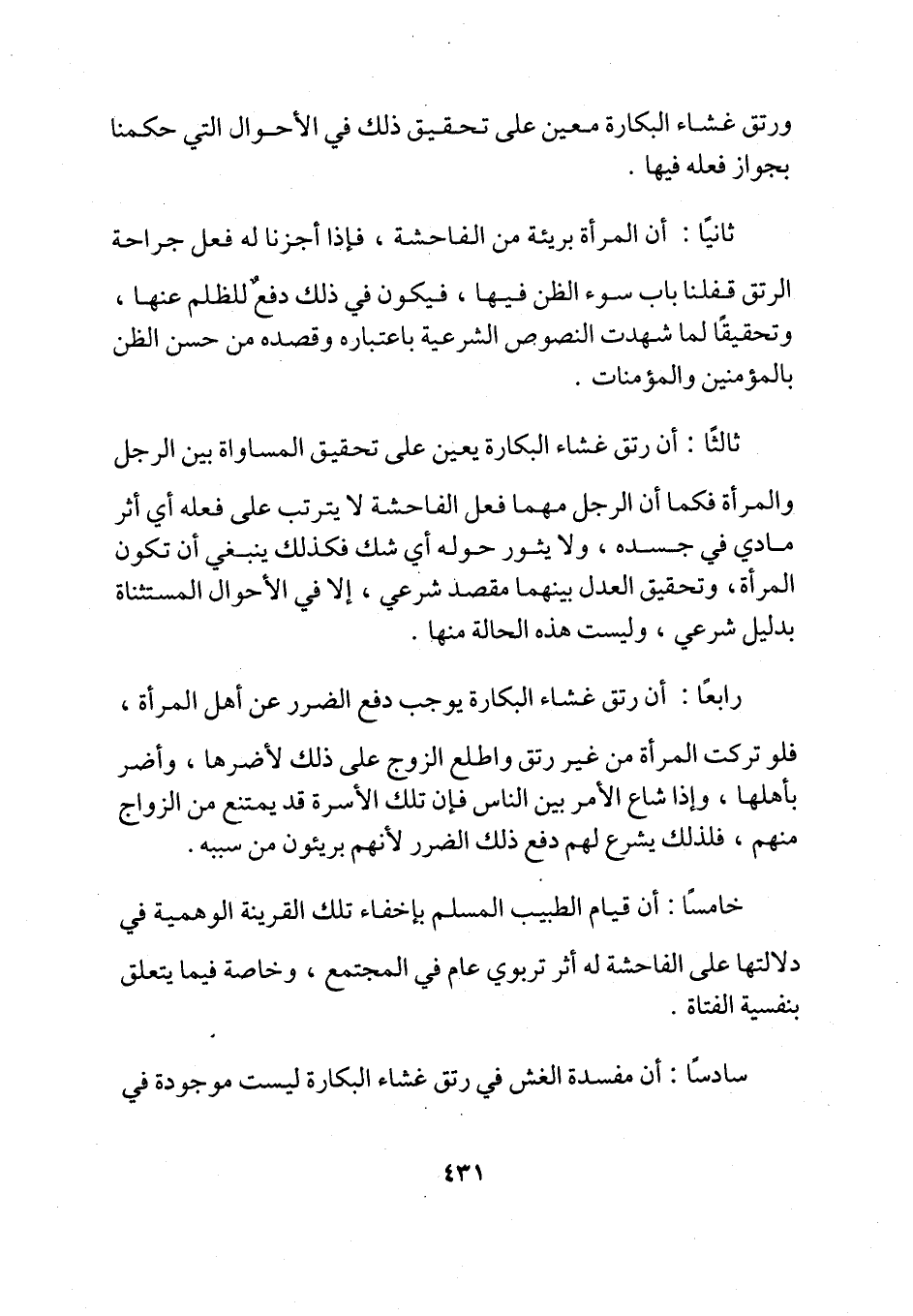 ورتق غشاء البكارة معين على تحقيق ذلك في الأحوال التي حكمنا بجواز فعله فيها .

ثانيًا : أن المرأة بريئة من الفاحشة ، فإذا أجزنا له فعل جراحة الرتق قفلنا باب سوء الظن فيها ، فيكون في ذلك دفعٌ للظلم عنها ، وتحقيقًا لما شهدت النصوص الشرعية باعتباره وقصده من حسن الظن بالمؤمنين والمؤمنات .

ثالثًا : أن رتق غشاء البكارة يعين على تحقيق المساواة بين الرجل والمرأة فكما أن الرجل مهما فعل الفاحشة لا يترتب على فعله أي أثر مادي في جسده ، ولا يثور حوله أي شك فكذلك ينبغي أن تكون المرأة ، وتحقيق العدل بينهما مقصد شرعي ، إلا في الأحوال المستثناة بدليل شرعي ، وليست هذه الحالة منها .

رابعًا : أن رتق غشاء البكارة يوجب دفع الضرر عن أهل المرأة ، فلو تركت المرأة من غير رتق واطلع الزوج على ذلك لأضرها ، وأضر بأهلها ، وإذا شاع الأمر بين الناس فإن تلك الأسرة قد يمتنع من الزواج منهم ، فلذلك يشرع لهم دفع ذلك الضرر لأنهم بريئون من سببه .

خامسًا : أن قيام الطبيب المسلم بإخفاء تلك القرينة الوهمية في دلالتها على الفاحشة له أثر تربوي عام في المجتمع ، وخاصة فيما يتعلق بنفسية الفتاة .

سادسًا : أن مفسدة الغش في رتق غشاء البكارة ليست موجودة في

٤٣١